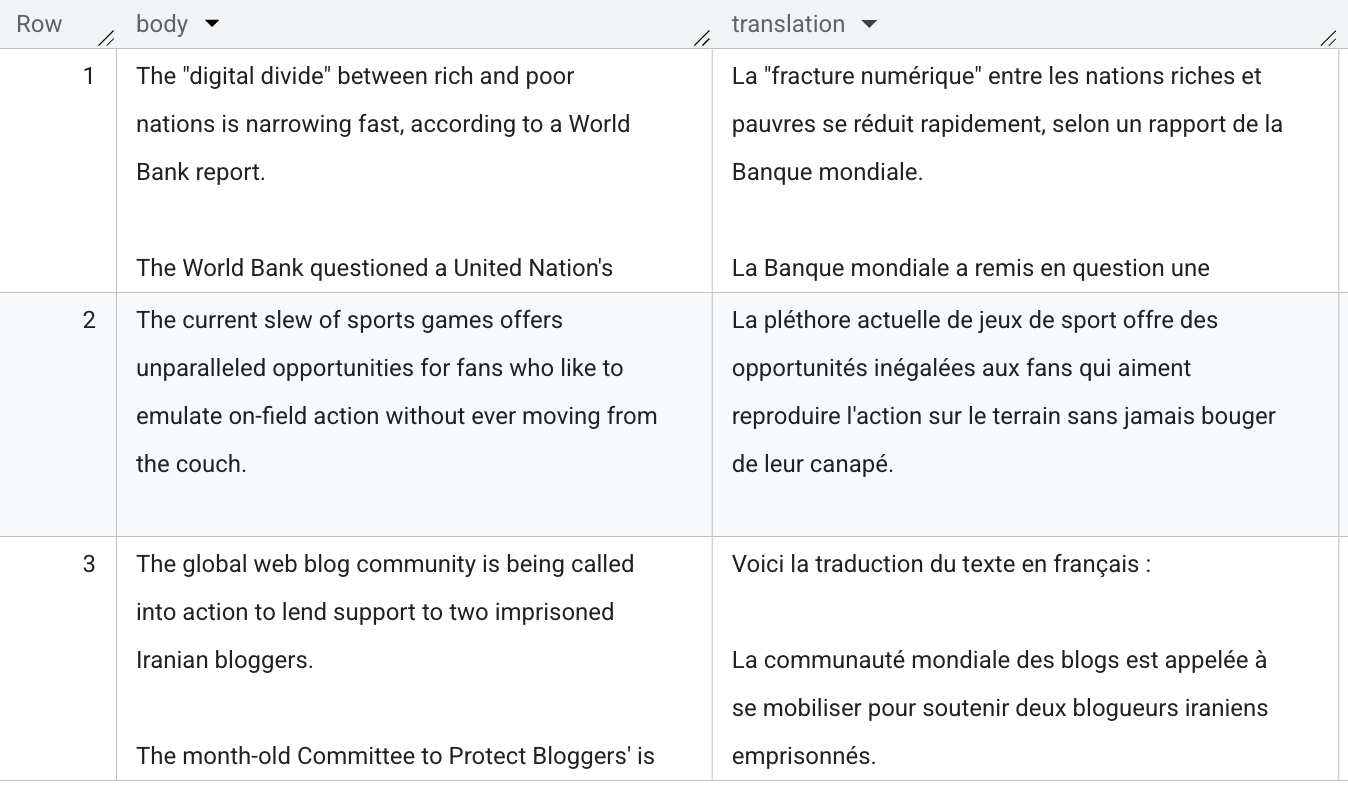 | Row | body | translation |
|---|---|---|
| 1 | The "digital divide" between rich and poor nations is narrowing fast, according to a World Bank report.<br><br>The World Bank questioned a United Nation's | La "fracture numérique" entre les nations riches et pauvres se réduit rapidement, selon un rapport de la Banque mondiale.<br><br>La Banque mondiale a remis en question une |
| 2 | The current slew of sports games offers unparalleled opportunities for fans who like to emulate on-field action without ever moving from the couch. | La pléthore actuelle de jeux de sport offre des opportunités inégalées aux fans qui aiment reproduire l'action sur le terrain sans jamais bouger de leur canapé. |
| 3 | The global web blog community is being called into action to lend support to two imprisoned Iranian bloggers.<br><br>The month-old Committee to Protect Bloggers' is | Voici la traduction du texte en français :<br><br>La communauté mondiale des blogs est appelée à se mobiliser pour soutenir deux blogueurs iraniens emprisonnés. |